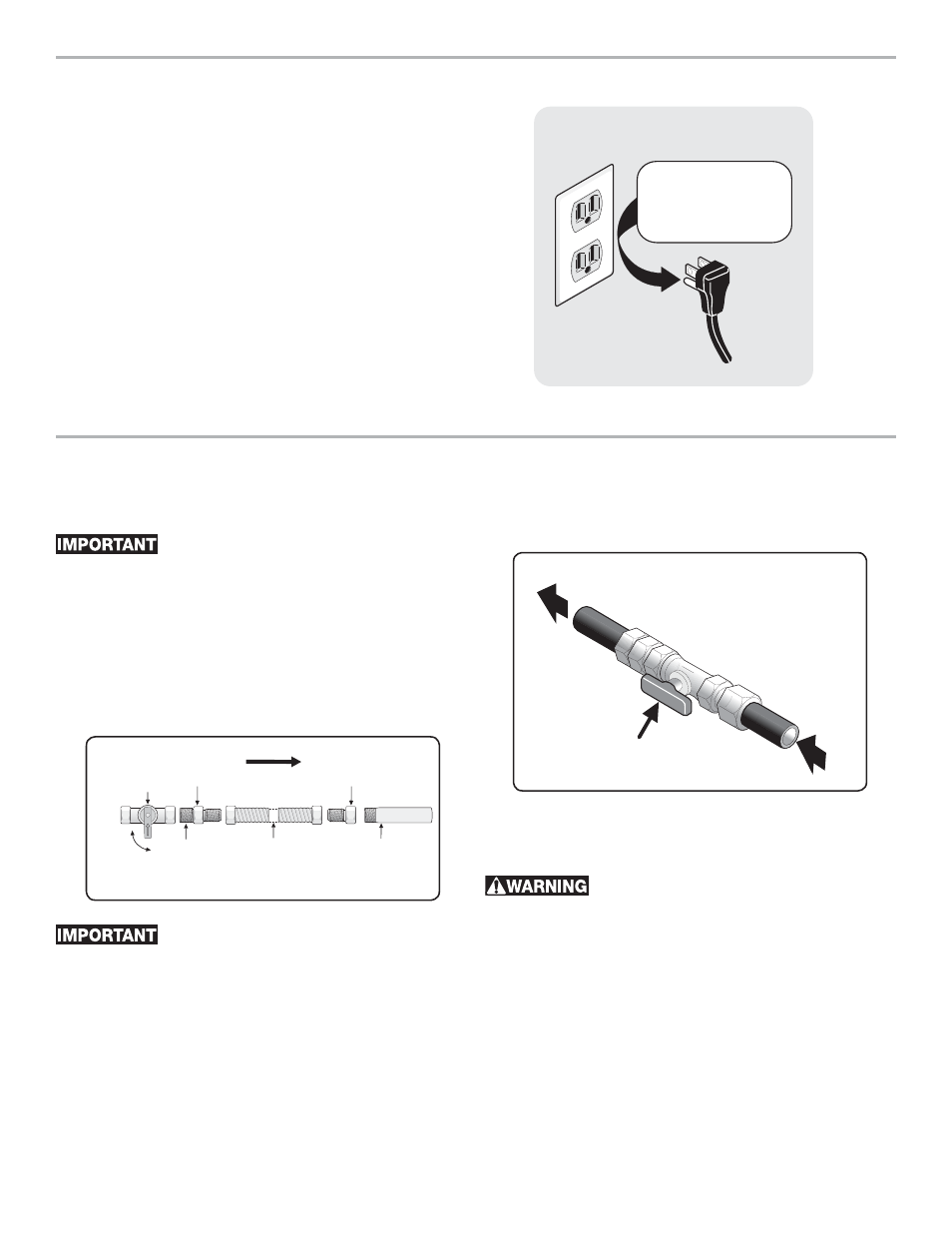 IMPORTANT

IMPORTANT

WARNING